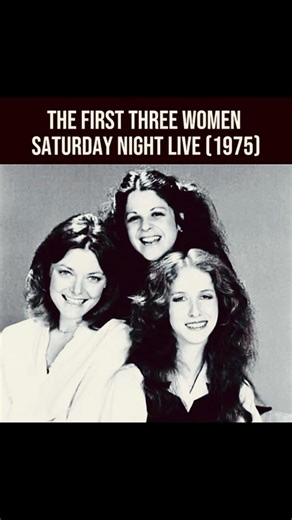 THE FIRST THREE WOMEN
SATURDAY NIGHT LIVE (1975)